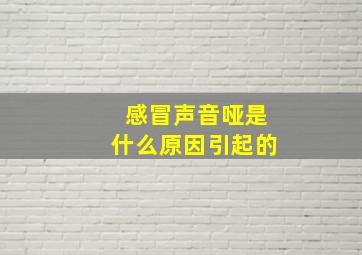 感冒声音哑是
什么原因引起的